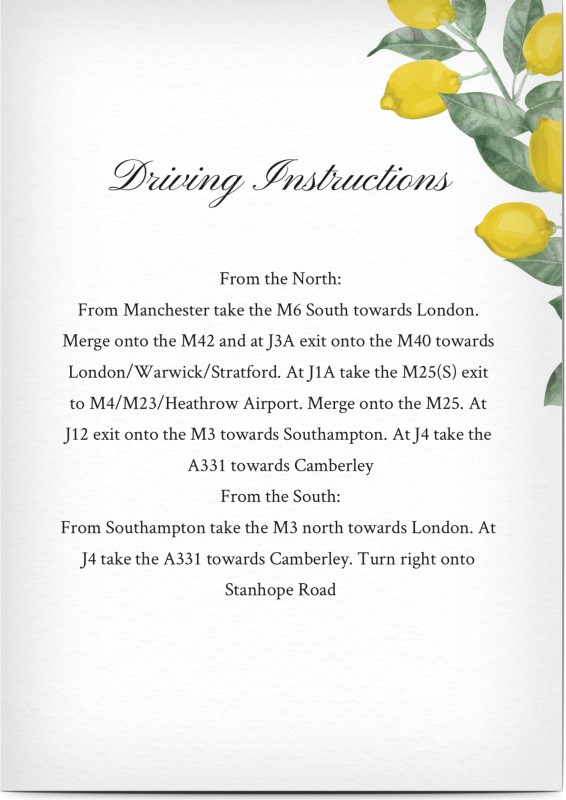 Driving Instructions

From the North:
From Manchester take the M6 South towards London. Merge onto the M42 and at J3A exit onto the M40 towards London/Warwick/Stratford. At J1A take the M25(S) exit to M4/M23/Heathrow Airport. Merge onto the M25. At J12 exit onto the M3 towards Southampton. At J4 take the A331 towards Camberley
From the South:
From Southampton take the M3 north towards London. At J4 take the A331 towards Camberley. Turn right onto Stanhope Road